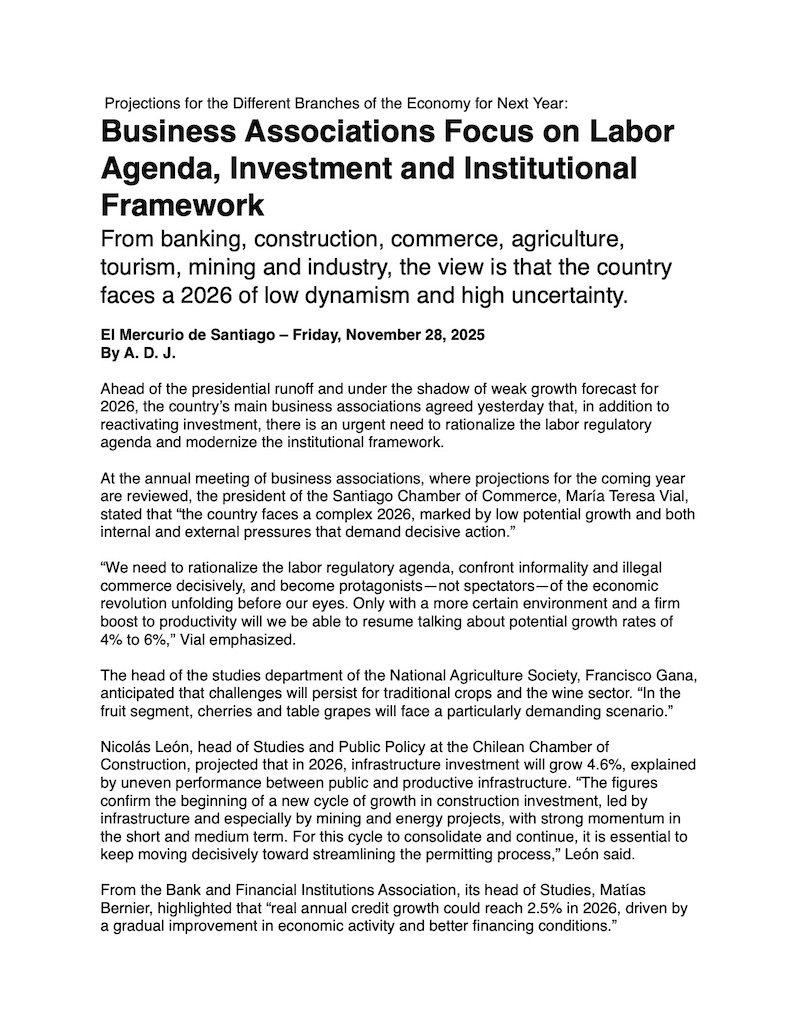 Projections for the Different Branches of the Economy for Next Year:

Business Associations Focus on Labor Agenda, Investment and Institutional Framework

From banking, construction, commerce, agriculture, tourism, mining and industry, the view is that the country faces a 2026 of low dynamism and high uncertainty.

El Mercurio de Santiago – Friday, November 28, 2025
By A. D. J.

Ahead of the presidential runoff and under the shadow of weak growth forecast for 2026, the country's main business associations agreed yesterday that, in addition to reactivating investment, there is an urgent need to rationalize the labor regulatory agenda and modernize the institutional framework.

At the annual meeting of business associations, where projections for the coming year are reviewed, the president of the Santiago Chamber of Commerce, María Teresa Vial, stated that "the country faces a complex 2026, marked by low potential growth and both internal and external pressures that demand decisive action."

"We need to rationalize the labor regulatory agenda, confront informality and illegal commerce decisively, and become protagonists—not spectators—of the economic revolution unfolding before our eyes. Only with a more certain environment and a firm boost to productivity will we be able to resume talking about potential growth rates of 4% to 6%," Vial emphasized.

The head of the studies department of the National Agriculture Society, Francisco Gana, anticipated that challenges will persist for traditional crops and the wine sector. "In the fruit segment, cherries and table grapes will face a particularly demanding scenario."

Nicolás León, head of Studies and Public Policy at the Chilean Chamber of Construction, projected that in 2026, infrastructure investment will grow 4.6%, explained by uneven performance between public and productive infrastructure. "The figures confirm the beginning of a new cycle of growth in construction investment, led by infrastructure and especially by mining and energy projects, with strong momentum in the short and medium term. For this cycle to consolidate and continue, it is essential to keep moving decisively toward streamlining the permitting process," León said.

From the Bank and Financial Institutions Association, its head of Studies, Matías Bernier, highlighted that "real annual credit growth could reach 2.5% in 2026, driven by a gradual improvement in economic activity and better financing conditions."